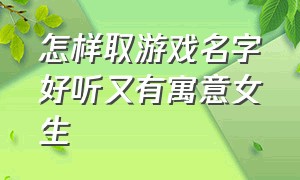 怎样取游戏名字好听又有寓意女生